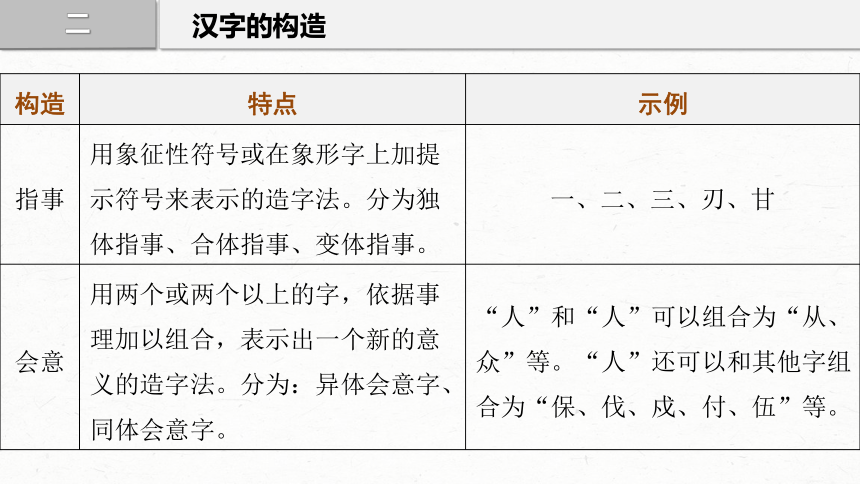 二 汉字的构造

| 构造 | 特点 | 示例 |
|---|---|---|
| 指事 | 用象征性符号或在象形字上加提示符号来表示的造字法。分为独体指事、合体指事、变体指事。 | 一、二、三、刃、甘 |
| 会意 | 用两个或两个以上的字，依据事理加以组合，表示出一个新的意义的造字法。分为：异体会意字、同体会意字。 | “人”和“人”可以组合为“从、众”等。“人”还可以和其他字组合为“保、伐、戍、付、伍”等。 |